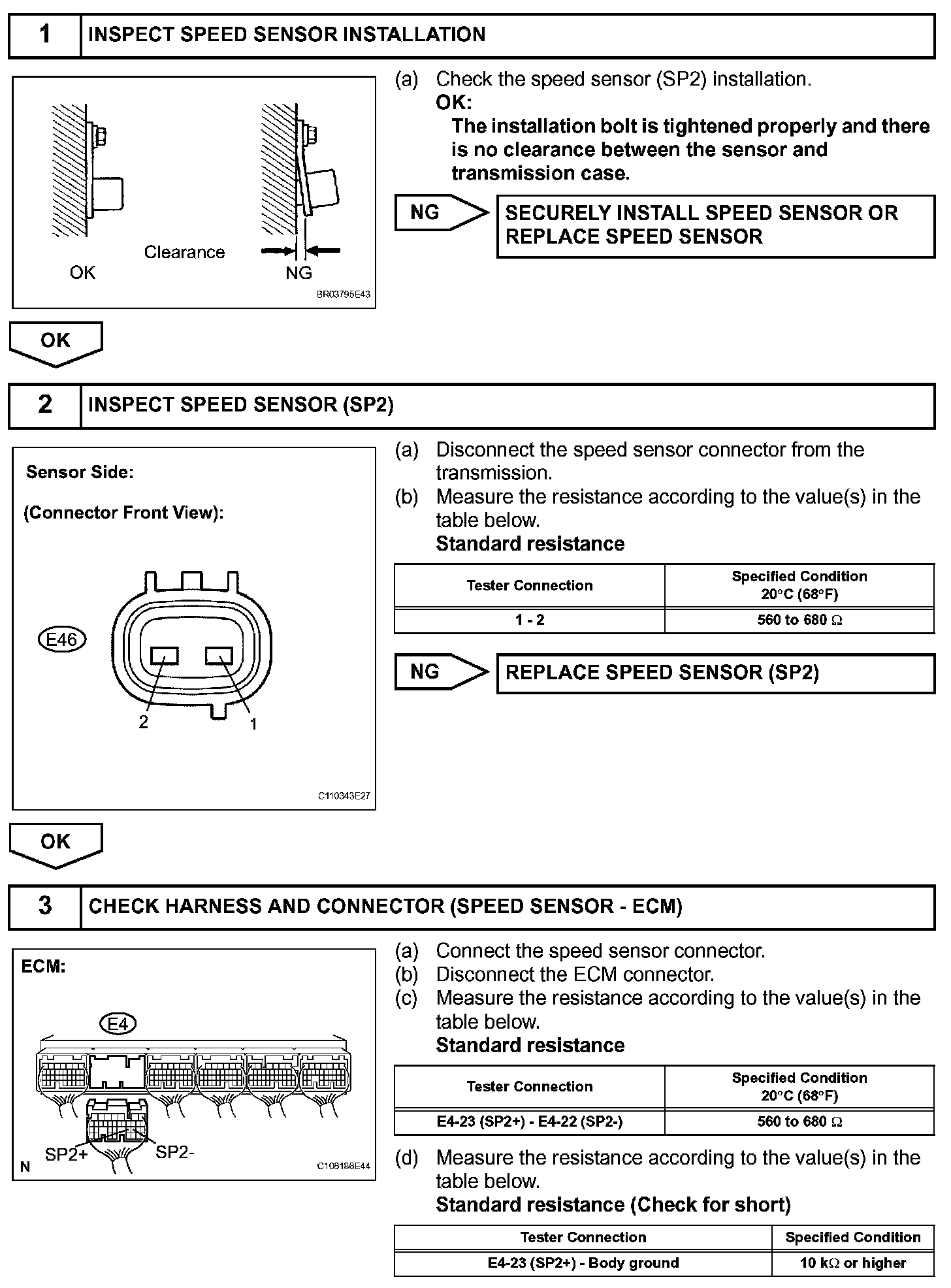 1 INSPECT SPEED SENSOR INSTALLATION

Clearance
OK
NG
BR03795E43

(a) Check the speed sensor (SP2) installation.
OK:
The installation bolt is tightened properly and there is no clearance between the sensor and transmission case.

NG

SECURELY INSTALL SPEED SENSOR OR REPLACE SPEED SENSOR

OK

2 INSPECT SPEED SENSOR (SP2)

Sensor Side:
(Connector Front View):
E46
2
1
C110343E27

(a) Disconnect the speed sensor connector from the transmission.
(b) Measure the resistance according to the value(s) in the table below.
Standard resistance

| Tester Connection | Specified Condition 20°C (68°F) |
|---|---|
| 1 - 2 | 560 to 680 Ω |

NG

REPLACE SPEED SENSOR (SP2)

OK

3 CHECK HARNESS AND CONNECTOR (SPEED SENSOR - ECM)

ECM:
E4
SP2+
SP2-
N
C106186E44

(a) Connect the speed sensor connector.
(b) Disconnect the ECM connector.
(c) Measure the resistance according to the value(s) in the table below.
Standard resistance

| Tester Connection | Specified Condition 20°C (68°F) |
|---|---|
| E4-23 (SP2+) - E4-22 (SP2-) | 560 to 680 Ω |

(d) Measure the resistance according to the value(s) in the table below.
Standard resistance (Check for short)

| Tester Connection | Specified Condition |
|---|---|
| E4-23 (SP2+) - Body ground | 10 kΩ or higher |